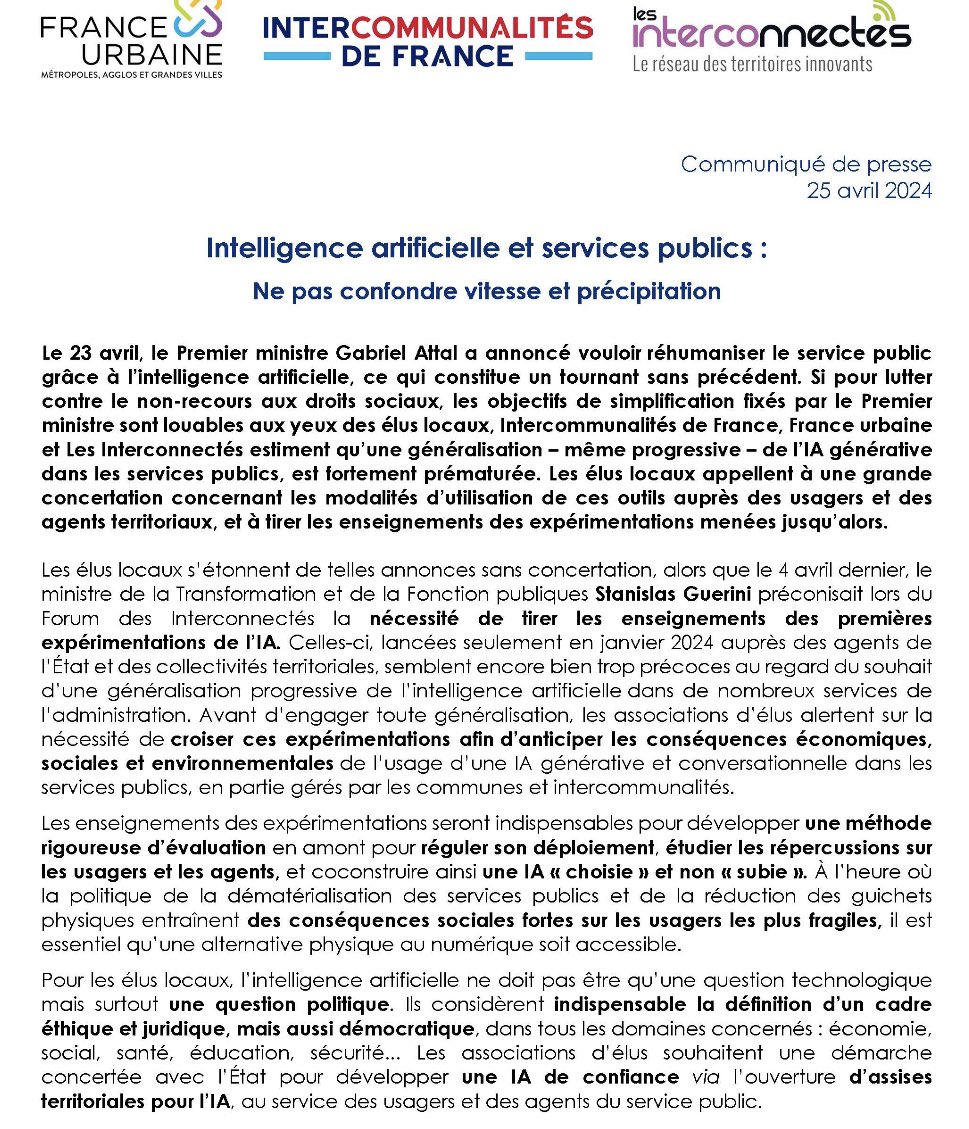 FRANCE URBAINE
MÉTROPOLES, AGGLOS ET GRANDES VILLES

INTERCOMMUNALITÉS DE FRANCE

les interconnectés
Le réseau des territoires innovants

Communiqué de presse
25 avril 2024

Intelligence artificielle et services publics :

Ne pas confondre vitesse et précipitation

Le 23 avril, le Premier ministre Gabriel Attal a annoncé vouloir réhumaniser le service public grâce à l'intelligence artificielle, ce qui constitue un tournant sans précédent. Si pour lutter contre le non-recours aux droits sociaux, les objectifs de simplification fixés par le Premier ministre sont louables aux yeux des élus locaux, Intercommunalités de France, France urbaine et Les Interconnectés estiment qu'une généralisation – même progressive – de l'IA générative dans les services publics, est fortement prématurée. Les élus locaux appellent à une grande concertation concernant les modalités d'utilisation de ces outils auprès des usagers et des agents territoriaux, et à tirer les enseignements des expérimentations menées jusqu'alors.

Les élus locaux s'étonnent de telles annonces sans concertation, alors que le 4 avril dernier, le ministre de la Transformation et de la Fonction publiques Stanislas Guerini préconisait lors du Forum des Interconnectés la nécessité de tirer les enseignements des premières expérimentations de l'IA. Celles-ci, lancées seulement en janvier 2024 auprès des agents de l'État et des collectivités territoriales, semblent encore bien trop précoces au regard du souhait d'une généralisation progressive de l'intelligence artificielle dans de nombreux services de l'administration. Avant d'engager toute généralisation, les associations d'élus alertent sur la nécessité de croiser ces expérimentations afin d'anticiper les conséquences économiques, sociales et environnementales de l'usage d'une IA générative et conversationnelle dans les services publics, en partie gérés par les communes et intercommunalités.

Les enseignements des expérimentations seront indispensables pour développer une méthode rigoureuse d'évaluation en amont pour réguler son déploiement, étudier les répercussions sur les usagers et les agents, et coconstruire ainsi une IA « choisie » et non « subie ». À l'heure où la politique de la dématérialisation des services publics et de la réduction des guichets physiques entraînent des conséquences sociales fortes sur les usagers les plus fragiles, il est essentiel qu'une alternative physique au numérique soit accessible.

Pour les élus locaux, l'intelligence artificielle ne doit pas être qu'une question technologique mais surtout une question politique. Ils considèrent indispensable la définition d'un cadre éthique et juridique, mais aussi démocratique, dans tous les domaines concernés : économie, social, santé, éducation, sécurité... Les associations d'élus souhaitent une démarche concertée avec l'État pour développer une IA de confiance via l'ouverture d'assises territoriales pour l'IA, au service des usagers et des agents du service public.